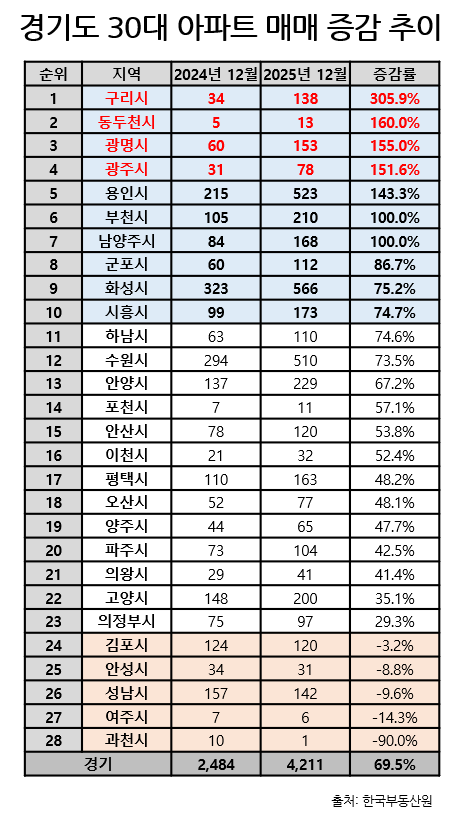 경기도 30대 아파트 매매 증감 추이

| 순위 | 지역 | 2024년 12월 | 2025년 12월 | 증감률 |
|---|---|---|---|---|
| 1 | 구리시 | 34 | 138 | 305.9% |
| 2 | 동두천시 | 5 | 13 | 160.0% |
| 3 | 광명시 | 60 | 153 | 155.0% |
| 4 | 광주시 | 31 | 78 | 151.6% |
| 5 | 용인시 | 215 | 523 | 143.3% |
| 6 | 부천시 | 105 | 210 | 100.0% |
| 7 | 남양주시 | 84 | 168 | 100.0% |
| 8 | 군포시 | 60 | 112 | 86.7% |
| 9 | 화성시 | 323 | 566 | 75.2% |
| 10 | 시흥시 | 99 | 173 | 74.7% |
| 11 | 하남시 | 63 | 110 | 74.6% |
| 12 | 수원시 | 294 | 510 | 73.5% |
| 13 | 안양시 | 137 | 229 | 67.2% |
| 14 | 포천시 | 7 | 11 | 57.1% |
| 15 | 안산시 | 78 | 120 | 53.8% |
| 16 | 이천시 | 21 | 32 | 52.4% |
| 17 | 평택시 | 110 | 163 | 48.2% |
| 18 | 오산시 | 52 | 77 | 48.1% |
| 19 | 양주시 | 44 | 65 | 47.7% |
| 20 | 파주시 | 73 | 104 | 42.5% |
| 21 | 의왕시 | 29 | 41 | 41.4% |
| 22 | 고양시 | 148 | 200 | 35.1% |
| 23 | 의정부시 | 75 | 97 | 29.3% |
| 24 | 김포시 | 124 | 120 | -3.2% |
| 25 | 안성시 | 34 | 31 | -8.8% |
| 26 | 성남시 | 157 | 142 | -9.6% |
| 27 | 여주시 | 7 | 6 | -14.3% |
| 28 | 과천시 | 10 | 1 | -90.0% |
| 경기 | | 2,484 | 4,211 | 69.5% |

출처: 한국부동산원